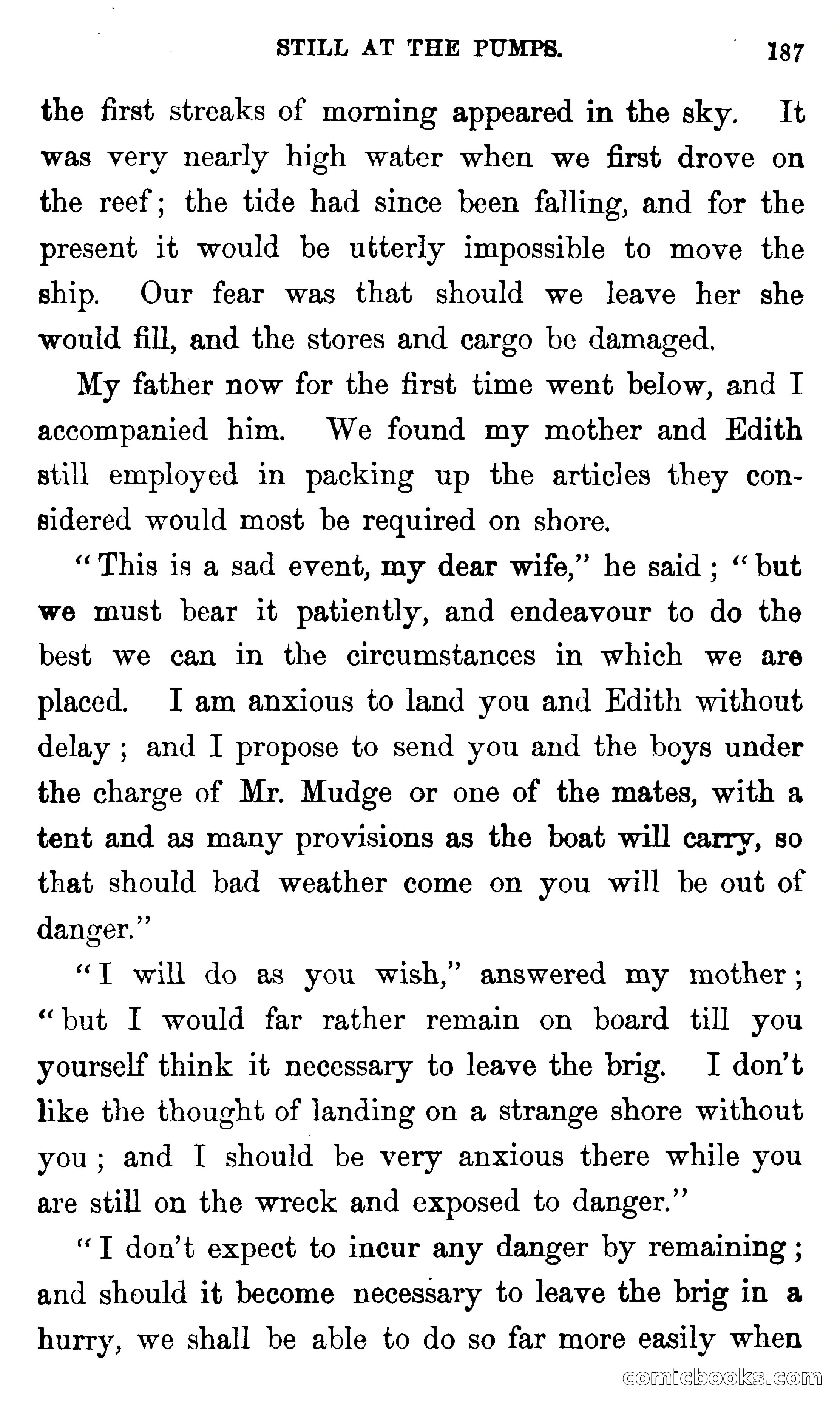 STILL AT THE PUMPS. 187

the first streaks of morning appeared in the sky. It was very nearly high water when we first drove on the reef; the tide had since been falling, and for the present it would be utterly impossible to move the ship. Our fear was that should we leave her she would fill, and the stores and cargo be damaged.

My father now for the first time went below, and I accompanied him. We found my mother and Edith still employed in packing up the articles they considered would most be required on shore.

"This is a sad event, my dear wife," he said; "but we must bear it patiently, and endeavour to do the best we can in the circumstances in which we are placed. I am anxious to land you and Edith without delay; and I propose to send you and the boys under the charge of Mr. Mudge or one of the mates, with a tent and as many provisions as the boat will carry, so that should bad weather come on you will be out of danger."

"I will do as you wish," answered my mother; "but I would far rather remain on board till you yourself think it necessary to leave the brig. I don't like the thought of landing on a strange shore without you; and I should be very anxious there while you are still on the wreck and exposed to danger."

"I don't expect to incur any danger by remaining; and should it become necessary to leave the brig in a hurry, we shall be able to do so far more easily when

comicbooks.com